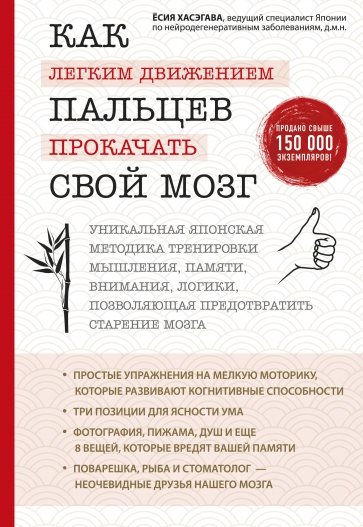 ЁСИЯ ХАСЭГАВА, ведущий специалист Японии по нейродегенеративным заболеваниям, д.м.н.

КАК
ЛЕГКИМ ДВИЖЕНИЕМ
ПАЛЬЦЕВ
ПРОКАЧАТЬ
СВОЙ МОЗГ

ПРОДАНО СВЫШЕ 150 000 ЭКЗЕМПЛЯРОВ!

УНИКАЛЬНАЯ ЯПОНСКАЯ МЕТОДИКА ТРЕНИРОВКИ МЫШЛЕНИЯ, ПАМЯТИ, ВНИМАНИЯ, ЛОГИКИ, ПОЗВОЛЯЮЩАЯ ПРЕДОТВРАТИТЬ СТАРЕНИЕ МОЗГА

• ПРОСТЫЕ УПРАЖНЕНИЯ НА МЕЛКУЮ МОТОРИКУ, КОТОРЫЕ РАЗВИВАЮТ КОГНИТИВНЫЕ СПОСОБНОСТИ
• ТРИ ПОЗИЦИИ ДЛЯ ЯСНОСТИ УМА
• ФОТОГРАФИЯ, ПИЖАМА, ДУШ И ЕЩЕ 8 ВЕЩЕЙ, КОТОРЫЕ ВРЕДЯТ ВАШЕЙ ПАМЯТИ
• ПОВАРЕШКА, РЫБА И СТОМАТОЛОГ — НЕОЧЕВИДНЫЕ ДРУЗЬЯ НАШЕГО МОЗГА